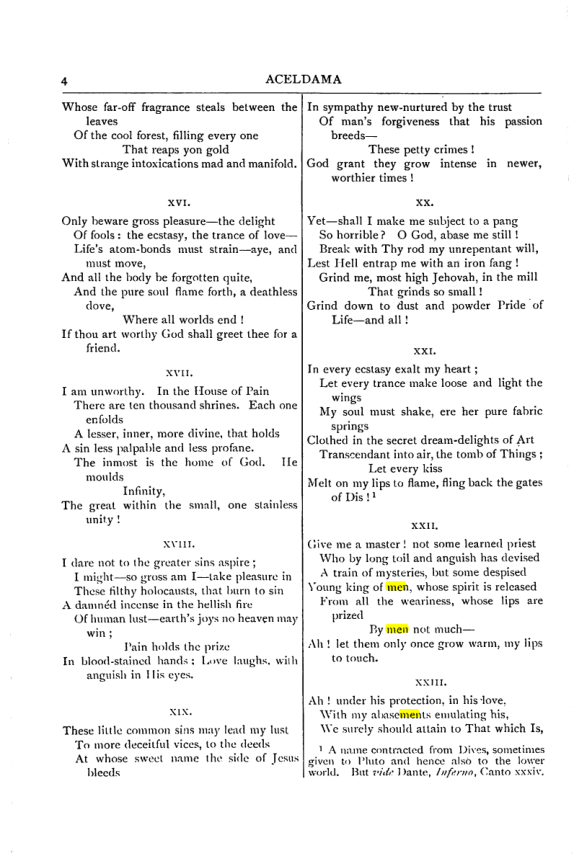 4 ACELDAMA

Whose far-off fragrance steals between the leaves
Of the cool forest, filling every one
That reaps yon gold
With strange intoxications mad and manifold.

XVI.

Only beware gross pleasure—the delight
Of fools: the ecstasy, the trance of love—
Life's atom-bonds must strain—aye, and must move,
And all the body be forgotten quite,
And the pure soul flame forth, a deathless dove,
Where all worlds end!
If thou art worthy God shall greet thee for a friend.

XVII.

I am unworthy. In the House of Pain
There are ten thousand shrines. Each one enfolds
A lesser, inner, more divine, that holds
A sin less palpable and less profane.
The inmost is the home of God. He moulds
Infinity,
The great within the small, one stainless unity!

XVIII.

I dare not to the greater sins aspire;
I might—so gross am I—take pleasure in
These filthy holocausts, that burn to sin
A damnéd incense in the hellish fire
Of human lust—earth's joys no heaven may win;
Pain holds the prize
In blood-stained hands; Love laughs, with anguish in His eyes.

XIX.

These little common sins may lead my lust
To more deceitful vices, to the deeds
At whose sweet name the side of Jesus bleeds

In sympathy new-nurtured by the trust
Of man's forgiveness that his passion breeds—
These petty crimes!
God grant they grow intense in newer, worthier times!

XX.

Yet—shall I make me subject to a pang
So horrible? O God, abase me still!
Break with Thy rod my unrepentant will,
Lest Hell entrap me with an iron fang!
Grind me, most high Jehovah, in the mill
That grinds so small!
Grind down to dust and powder Pride of Life—and all!

XXI.

In every ecstasy exalt my heart;
Let every trance make loose and light the wings
My soul must shake, ere her pure fabric springs
Clothed in the secret dream-delights of Art
Transcendant into air, the tomb of Things;
Let every kiss
Melt on my lips to flame, fling back the gates of Dis!$^{1}$

XXII.

Give me a master! not some learned priest
Who by long toil and anguish has devised
A train of mysteries, but some despised
Young king of men, whose spirit is released
From all the weariness, whose lips are prized
By men not much—
Ah! let them only once grow warm, my lips to touch.

XXIII.

Ah! under his protection, in his love,
With my abasements emulating his,
We surely should attain to That which Is,

$^{1}$ A name contracted from Dives, sometimes given to Pluto and hence also to the lower world. But vide Dante, Inferno, Canto xxxiv.